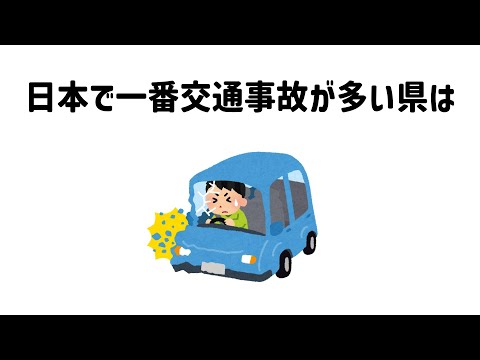 日本で一番交通事故が多い県は